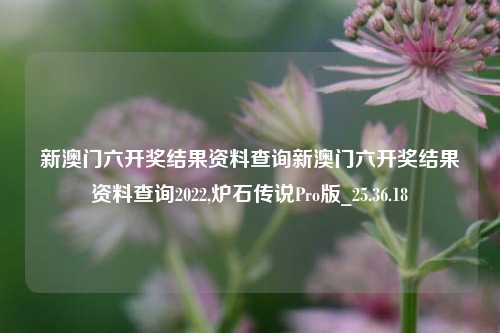 新澳门六开奖结果资料查询新澳门六开奖结果资料查询2022,炉石传说Pro版_25.36.18